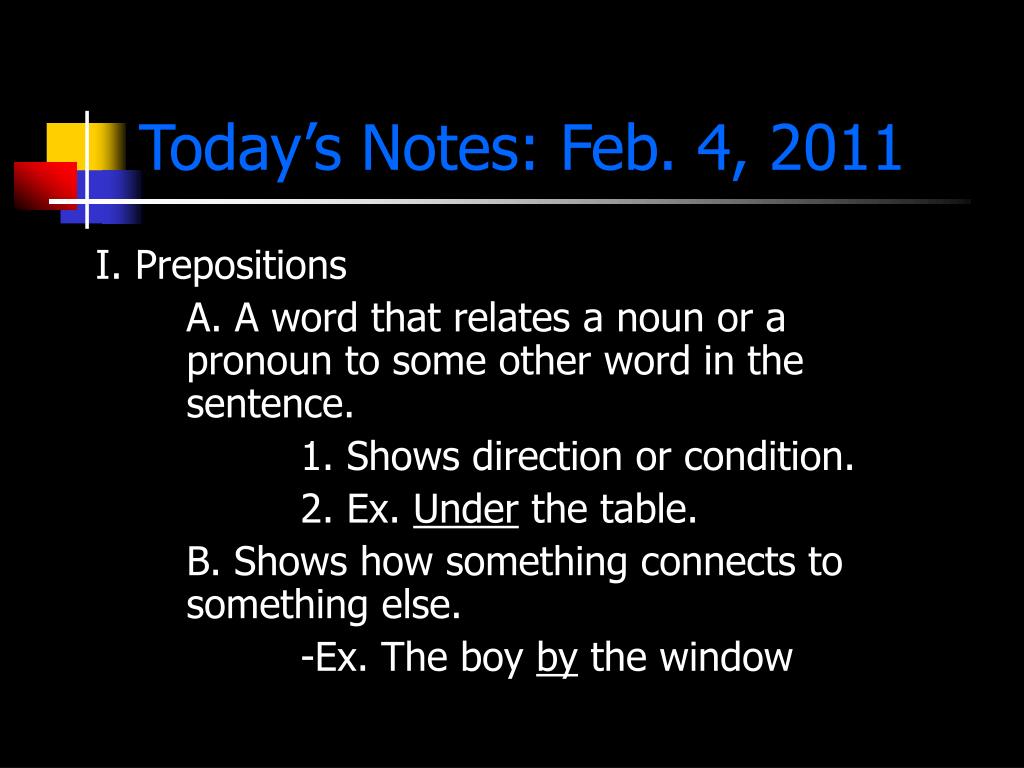 Today’s Notes: Feb. 4, 2011

I. Prepositions

A. A word that relates a noun or a pronoun to some other word in the sentence.

1. Shows direction or condition.

2. Ex. Under the table.

B. Shows how something connects to something else.

-Ex. The boy by the window